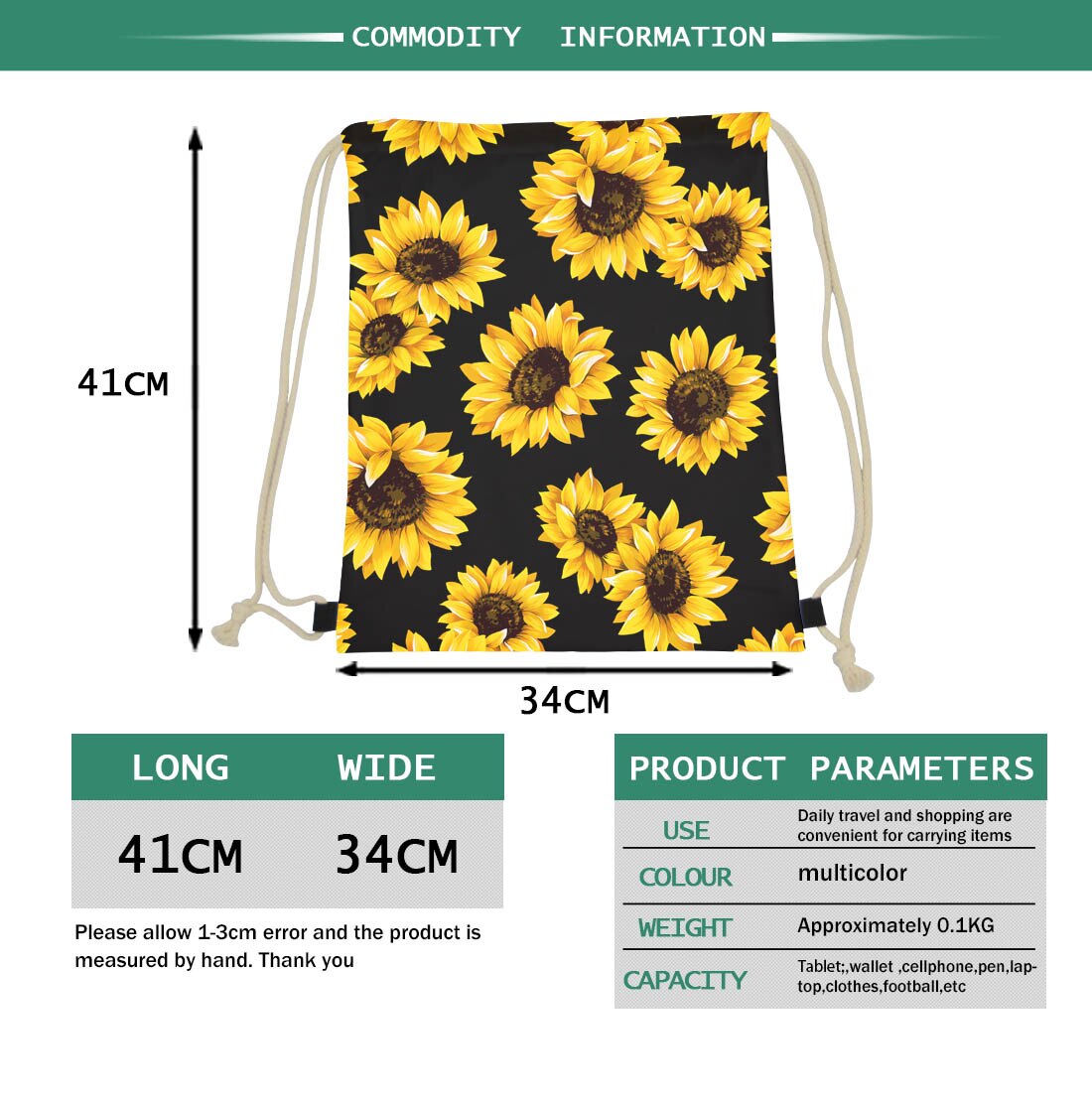 COMMODITY INFORMATION

41CM

34CM

| LONG | WIDE |
|---|---|
| 41CM | 34CM |

Please allow 1-3cm error and the product is measured by hand. Thank you

PRODUCT PARAMETERS

| | |
|---|---|
| USE | Daily travel and shopping are convenient for carrying items |
| COLOUR | multicolor |
| WEIGHT | Approximately 0.1KG |
| CAPACITY | Tablet;,wallet ,cellphone,pen,laptop,clothes,football,etc |